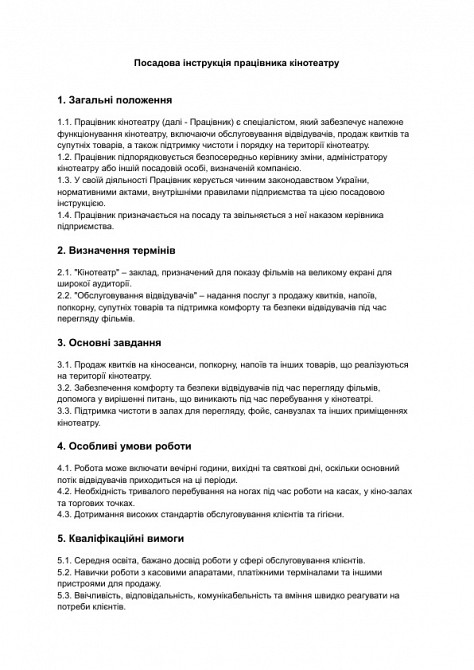 Посадова інструкція працівника кінотеатру

1. Загальні положення

1.1. Працівник кінотеатру (далі - Працівник) є спеціалістом, який забезпечує належне функціонування кінотеатру, включаючи обслуговування відвідувачів, продаж квитків та супутніх товарів, а також підтримку чистоти і порядку на території кінотеатру.
1.2. Працівник підпорядковується безпосередньо керівнику зміни, адміністратору кінотеатру або іншій посадовій особі, визначеній компанією.
1.3. У своїй діяльності Працівник керується чинним законодавством України, нормативними актами, внутрішніми правилами підприємства та цією посадовою інструкцією.
1.4. Працівник призначається на посаду та звільняється з неї наказом керівника підприємства.

2. Визначення термінів

2.1. "Кінотеатр" – заклад, призначений для показу фільмів на великому екрані для широкої аудиторії.
2.2. "Обслуговування відвідувачів" – надання послуг з продажу квитків, напоїв, попкорну, супутніх товарів та підтримка комфорту та безпеки відвідувачів під час перегляду фільмів.

3. Основні завдання

3.1. Продаж квитків на кіносеанси, попкорну, напоїв та інших товарів, що реалізуються на території кінотеатру.
3.2. Забезпечення комфорту та безпеки відвідувачів під час перегляду фільмів, допомога у вирішенні питань, що виникають під час перебування у кінотеатрі.
3.3. Підтримка чистоти в залах для перегляду, фойє, санвузлах та інших приміщеннях кінотеатру.

4. Особливі умови роботи

4.1. Робота може включати вечірні години, вихідні та святкові дні, оскільки основний потік відвідувачів приходиться на ці періоди.
4.2. Необхідність тривалого перебування на ногах під час роботи на касах, у кіно-залах та торгових точках.
4.3. Дотримання високих стандартів обслуговування клієнтів та гігієни.

5. Кваліфікаційні вимоги

5.1. Середня освіта, бажано досвід роботи у сфері обслуговування клієнтів.
5.2. Навички роботи з касовими апаратами, платіжними терміналами та іншими пристроями для продажу.
5.3. Ввічливість, відповідальність, комунікабельність та вміння швидко реагувати на потреби клієнтів.